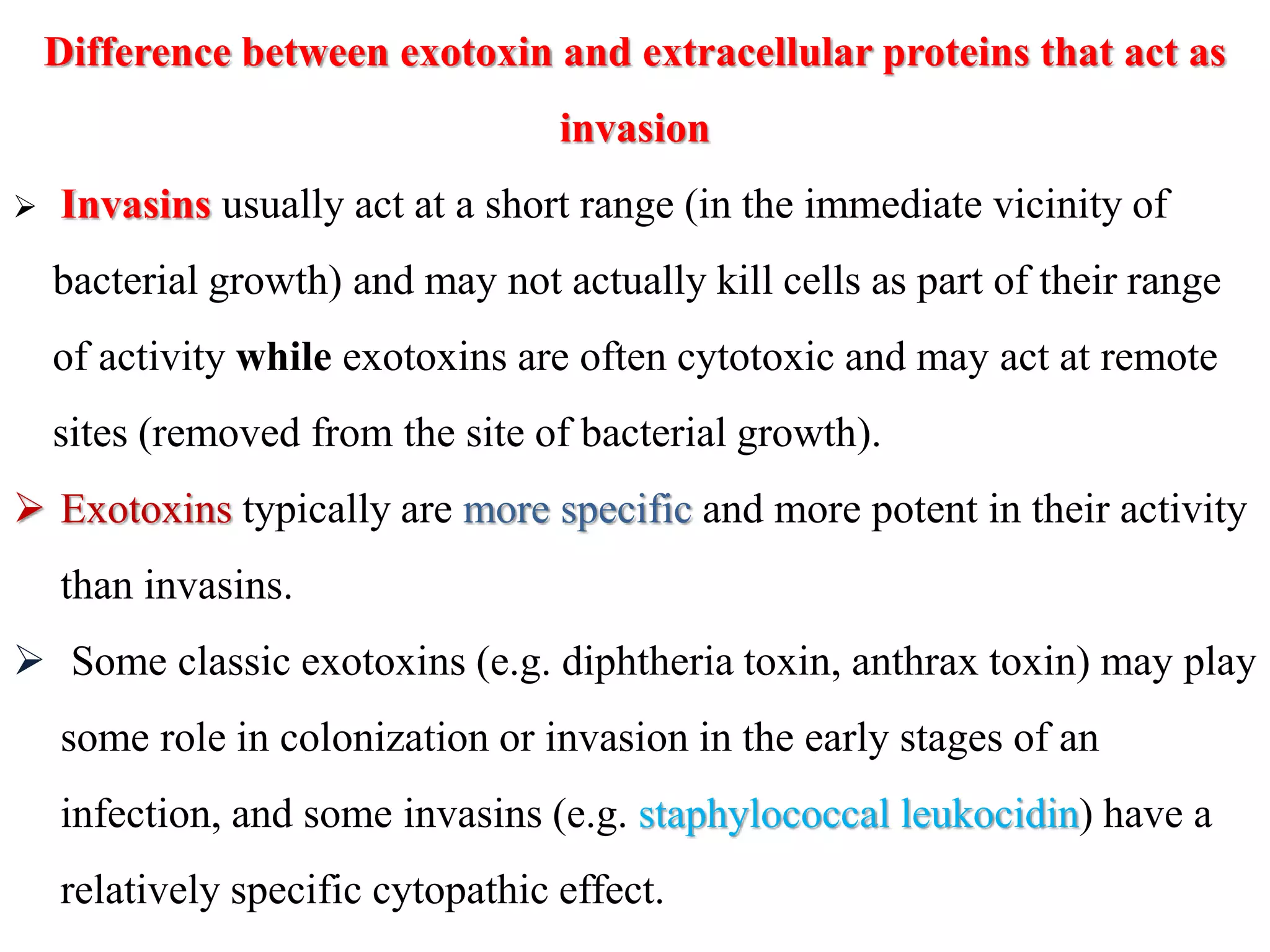 Difference between exotoxin and extracellular proteins that act as invasion

➢ Invasins usually act at a short range (in the immediate vicinity of bacterial growth) and may not actually kill cells as part of their range of activity while exotoxins are often cytotoxic and may act at remote sites (removed from the site of bacterial growth).

➢ Exotoxins typically are more specific and more potent in their activity than invasins.

➢ Some classic exotoxins (e.g. diphtheria toxin, anthrax toxin) may play some role in colonization or invasion in the early stages of an infection, and some invasins (e.g. staphylococcal leukocidin) have a relatively specific cytopathic effect.